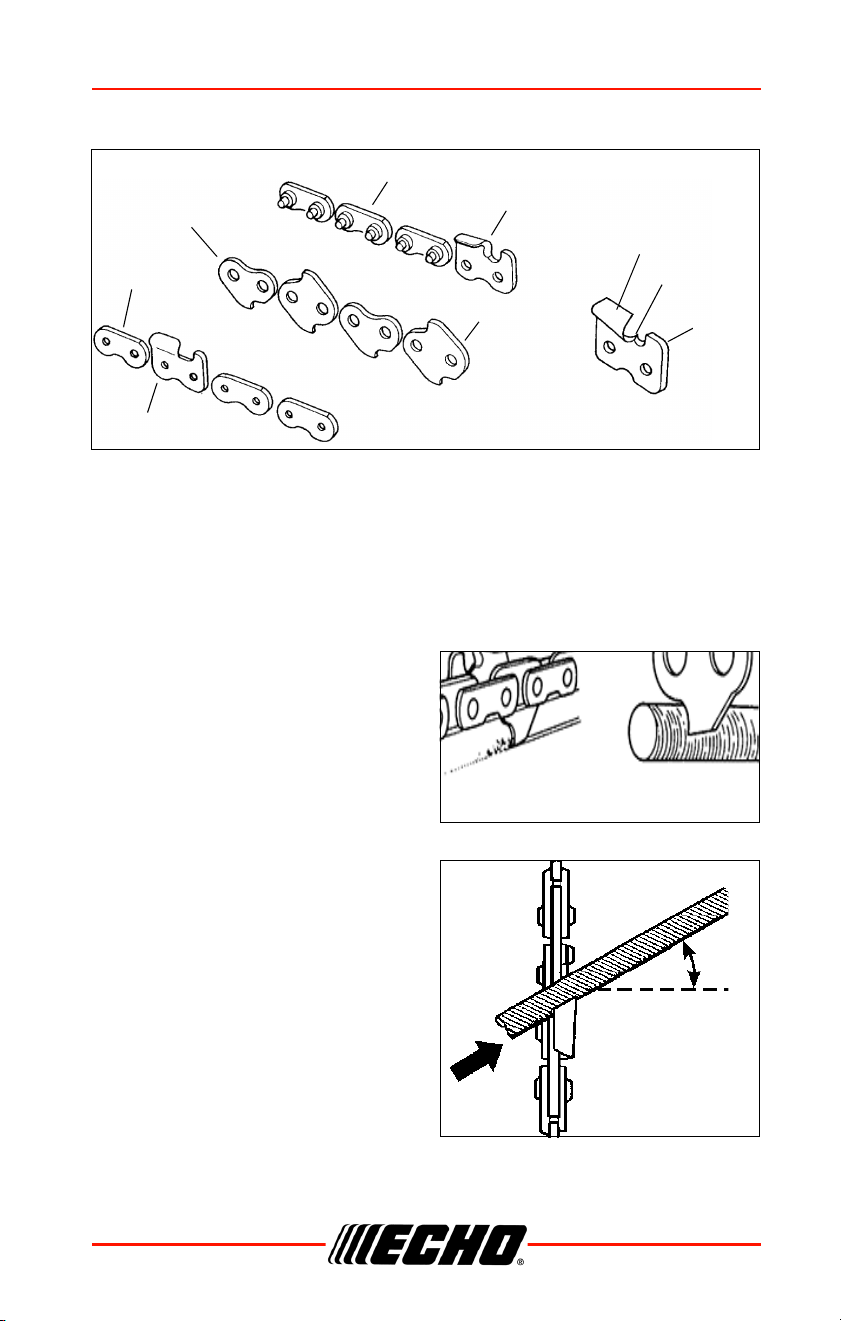 ECHO®